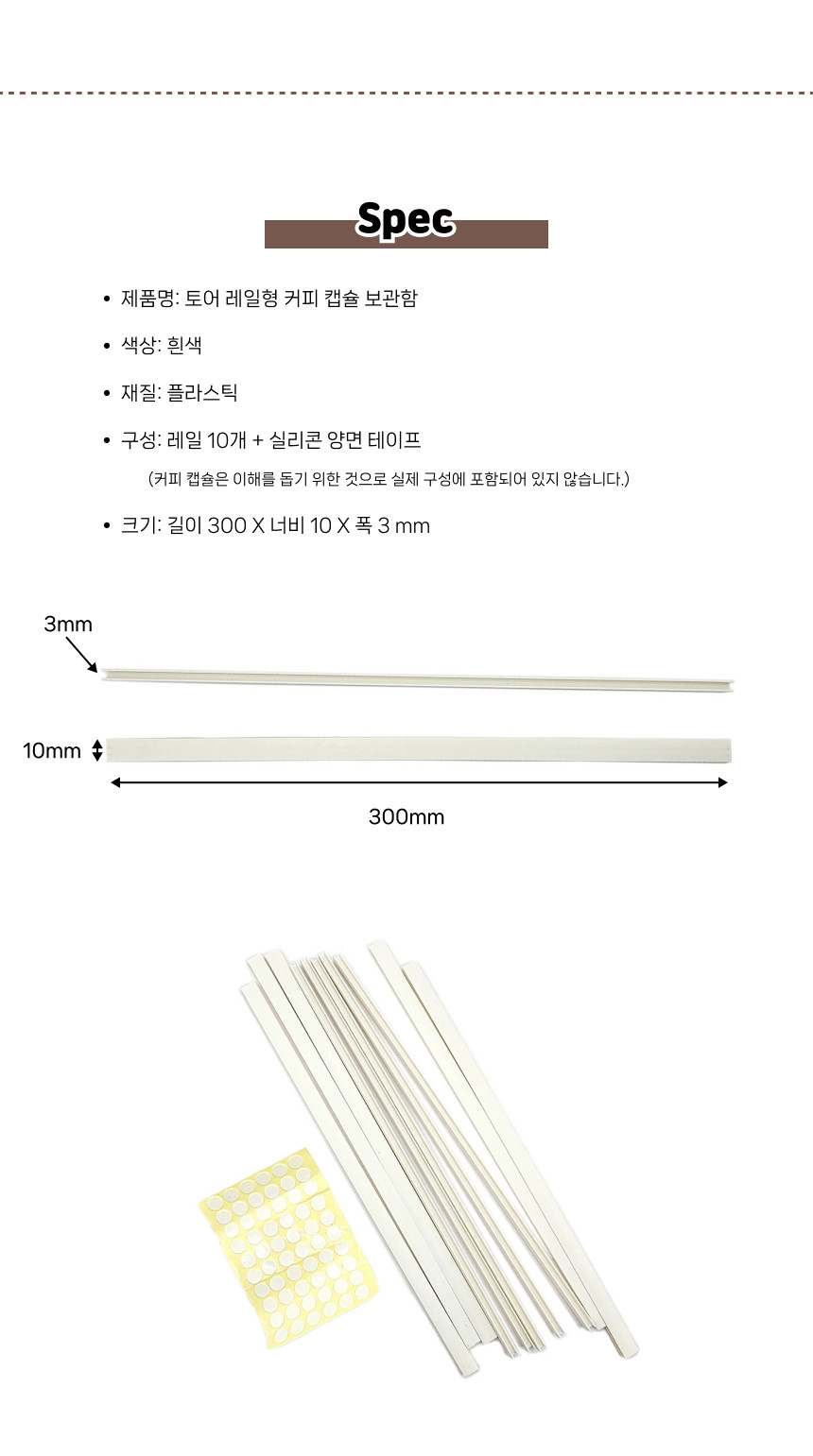 Spec

• 제품명: 토어 레일형 커피 캡슐 보관함

• 색상: 흰색

• 재질: 플라스틱

• 구성: 레일 10개 + 실리콘 양면 테이프

(커피 캡슐은 이해를 돕기 위한 것으로 실제 구성에 포함되어 있지 않습니다.)

• 크기: 길이 300 X 너비 10 X 폭 3 mm

3mm

10mm

300mm